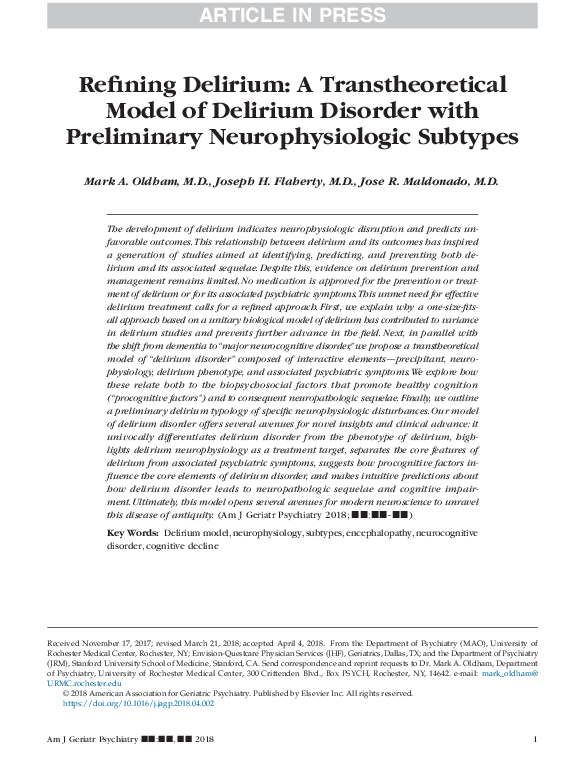 ARTICLE IN PRESS

Refining Delirium: A Transtheoretical Model of Delirium Disorder with Preliminary Neurophysiologic Subtypes

Mark A. Oldham, M.D., Joseph H. Flaherty, M.D., Jose R. Maldonado, M.D.

The development of delirium indicates neurophysiologic disruption and predicts unfavorable outcomes. This relationship between delirium and its outcomes has inspired a generation of studies aimed at identifying, predicting, and preventing both delirium and its associated sequelae. Despite this, evidence on delirium prevention and management remains limited. No medication is approved for the prevention or treatment of delirium or for its associated psychiatric symptoms. This unmet need for effective delirium treatment calls for a refined approach. First, we explain why a one-size-fits-all approach based on a unitary biological model of delirium has contributed to variance in delirium studies and prevents further advance in the field. Next, in parallel with the shift from dementia to "major neurocognitive disorder," we propose a transtheoretical model of "delirium disorder" composed of interactive elements—precipitant, neurophysiology, delirium phenotype, and associated psychiatric symptoms. We explore how these relate both to the biopsychosocial factors that promote healthy cognition ("procognitive factors") and to consequent neuropathologic sequelae. Finally, we outline a preliminary delirium typology of specific neurophysiologic disturbances. Our model of delirium disorder offers several avenues for novel insights and clinical advance: it univocally differentiates delirium disorder from the phenotype of delirium, highlights delirium neurophysiology as a treatment target, separates the core features of delirium from associated psychiatric symptoms, suggests how procognitive factors influence the core elements of delirium disorder, and makes intuitive predictions about how delirium disorder leads to neuropathologic sequelae and cognitive impairment. Ultimately, this model opens several avenues for modern neuroscience to unravel this disease of antiquity. (Am J Geriatr Psychiatry 2018; ■■:■■–■■)

Key Words: Delirium model, neurophysiology, subtypes, encephalopathy, neurocognitive disorder, cognitive decline

Received November 17, 2017; revised March 21, 2018; accepted April 4, 2018. From the Department of Psychiatry (MAO), University of Rochester Medical Center, Rochester, NY; Envision-Questcare Physician Services (JHF), Geriatrics, Dallas, TX; and the Department of Psychiatry (JRM), Stanford University School of Medicine, Stanford, CA. Send correspondence and reprint requests to Dr. Mark A. Oldham, Department of Psychiatry, University of Rochester Medical Center, 300 Crittenden Blvd., Box PSYCH, Rochester, NY, 14642. e-mail: mark_oldham@URMC.rochester.edu
© 2018 American Association for Geriatric Psychiatry. Published by Elsevier Inc. All rights reserved.
https://doi.org/10.1016/j.jagp.2018.04.002

Am J Geriatr Psychiatry ■■:■■, ■■ 2018

1